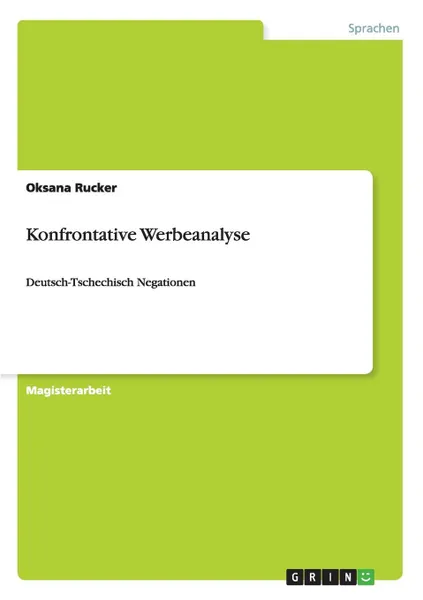 Sprachen

Oksana Rucker

Konfrontative Werbeanalyse

Deutsch-Tschechisch Negationen

Magisterarbeit

GRIN